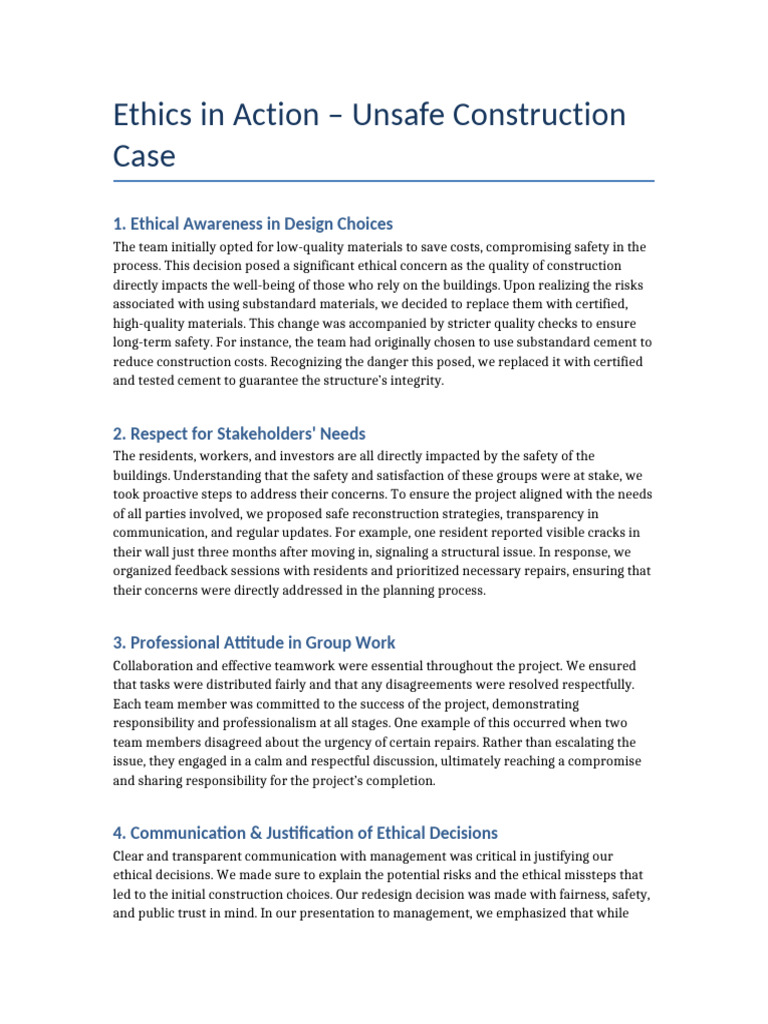 Ethics in Action – Unsafe Construction Case

1. Ethical Awareness in Design Choices

The team initially opted for low-quality materials to save costs, compromising safety in the process. This decision posed a significant ethical concern as the quality of construction directly impacts the well-being of those who rely on the buildings. Upon realizing the risks associated with using substandard materials, we decided to replace them with certified, high-quality materials. This change was accompanied by stricter quality checks to ensure long-term safety. For instance, the team had originally chosen to use substandard cement to reduce construction costs. Recognizing the danger this posed, we replaced it with certified and tested cement to guarantee the structure's integrity.

2. Respect for Stakeholders' Needs

The residents, workers, and investors are all directly impacted by the safety of the buildings. Understanding that the safety and satisfaction of these groups were at stake, we took proactive steps to address their concerns. To ensure the project aligned with the needs of all parties involved, we proposed safe reconstruction strategies, transparency in communication, and regular updates. For example, one resident reported visible cracks in their wall just three months after moving in, signaling a structural issue. In response, we organized feedback sessions with residents and prioritized necessary repairs, ensuring that their concerns were directly addressed in the planning process.

3. Professional Attitude in Group Work

Collaboration and effective teamwork were essential throughout the project. We ensured that tasks were distributed fairly and that any disagreements were resolved respectfully. Each team member was committed to the success of the project, demonstrating responsibility and professionalism at all stages. One example of this occurred when two team members disagreed about the urgency of certain repairs. Rather than escalating the issue, they engaged in a calm and respectful discussion, ultimately reaching a compromise and sharing responsibility for the project's completion.

4. Communication & Justification of Ethical Decisions

Clear and transparent communication with management was critical in justifying our ethical decisions. We made sure to explain the potential risks and the ethical missteps that led to the initial construction choices. Our redesign decision was made with fairness, safety, and public trust in mind. In our presentation to management, we emphasized that while